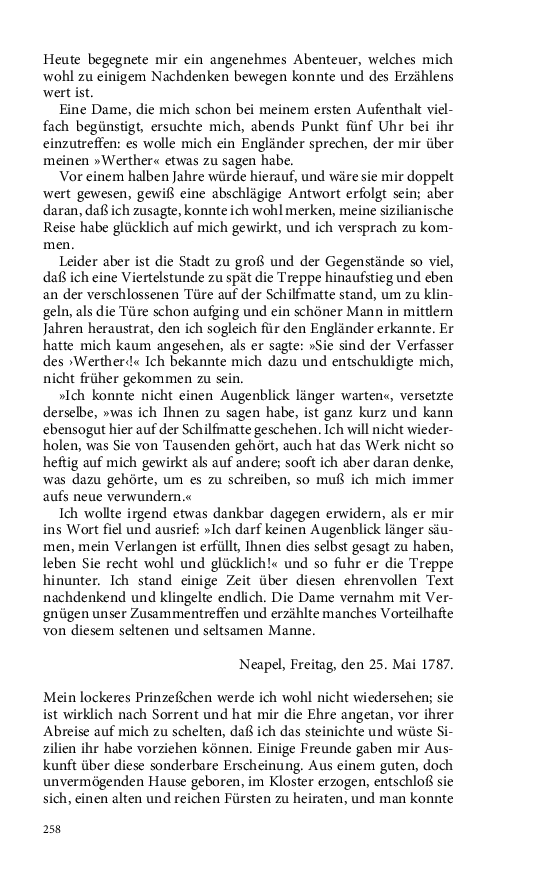 Heute begegnete mir ein angenehmes Abenteuer, welches mich wohl zu einigem Nachdenken bewegen konnte und des Erzählens wert ist.

Eine Dame, die mich schon bei meinem ersten Aufenthalt vielfach begünstigt, ersuchte mich, abends Punkt fünf Uhr bei ihr einzutreffen: es wolle mich ein Engländer sprechen, der mir über meinen »Werther« etwas zu sagen habe.

Vor einem halben Jahre würde hierauf, und wäre sie mir doppelt wert gewesen, gewiß eine abschlägige Antwort erfolgt sein; aber daran, daß ich zusagte, konnte ich wohl merken, meine sizilianische Reise habe glücklich auf mich gewirkt, und ich versprach zu kommen.

Leider aber ist die Stadt zu groß und der Gegenstände so viel, daß ich eine Viertelstunde zu spät die Treppe hinaufstieg und eben an der verschlossenen Türe auf der Schilfmatte stand, um zu klingeln, als die Türe schon aufging und ein schöner Mann in mittlern Jahren heraustrat, den ich sogleich für den Engländer erkannte. Er hatte mich kaum angesehen, als er sagte: »Sie sind der Verfasser des ›Werther‹!« Ich bekannte mich dazu und entschuldigte mich, nicht früher gekommen zu sein.

»Ich konnte nicht einen Augenblick länger warten«, versetzte derselbe, »was ich Ihnen zu sagen habe, ist ganz kurz und kann ebensogut hier auf der Schilfmatte geschehen. Ich will nicht wiederholen, was Sie von Tausenden gehört, auch hat das Werk nicht so heftig auf mich gewirkt als auf andere; sooft ich aber daran denke, was dazu gehörte, um es zu schreiben, so muß ich mich immer aufs neue verwundern.«

Ich wollte irgend etwas dankbar dagegen erwidern, als er mir ins Wort fiel und ausrief: »Ich darf keinen Augenblick länger säumen, mein Verlangen ist erfüllt, Ihnen dies selbst gesagt zu haben, leben Sie recht wohl und glücklich!« und so fuhr er die Treppe hinunter. Ich stand einige Zeit über diesen ehrenvollen Text nachdenkend und klingelte endlich. Die Dame vernahm mit Vergnügen unser Zusammentreffen und erzählte manches Vorteilhafte von diesem seltenen und seltsamen Manne.

Neapel, Freitag, den 25. Mai 1787.

Mein lockeres Prinzeßchen werde ich wohl nicht wiedersehen; sie ist wirklich nach Sorrent und hat mir die Ehre angetan, vor ihrer Abreise auf mich zu schelten, daß ich das steinichte und wüste Sizilien ihr habe vorziehen können. Einige Freunde gaben mir Auskunft über diese sonderbare Erscheinung. Aus einem guten, doch unvermögenden Hause geboren, im Kloster erzogen, entschloß sie sich, einen alten und reichen Fürsten zu heiraten, und man konnte

258